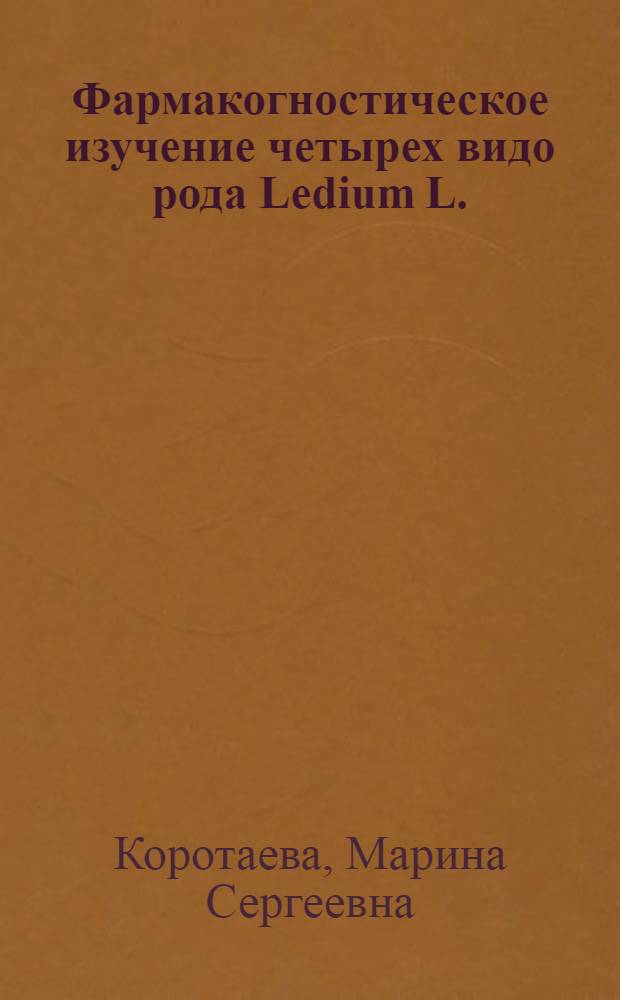 Фармакогностическое изучение четырех видо рода Ledium L.

Коротаева, Марина Сергеевна